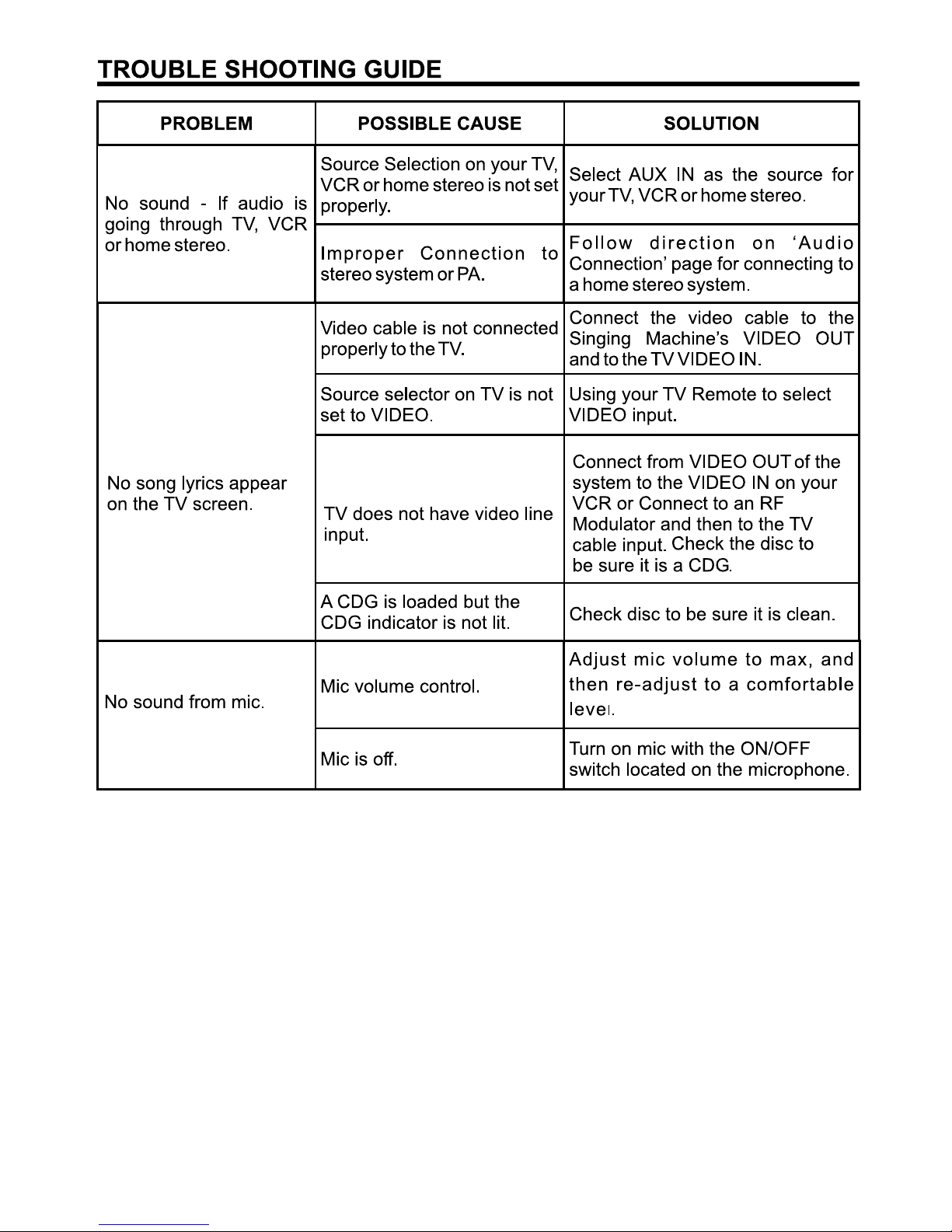 TROUBLE SHOOTING GUIDE

| PROBLEM | POSSIBLE CAUSE | SOLUTION |
|---|---|---|
| No sound - If audio is going through TV, VCR or home stereo. | Source Selection on your TV, VCR or home stereo is not set properly. | Select AUX IN as the source for your TV, VCR or home stereo. |
| | Improper Connection to stereo system or PA. | Follow direction on 'Audio Connection' page for connecting to a home stereo system. |
| No song lyrics appear on the TV screen. | Video cable is not connected properly to the TV. | Connect the video cable to the Singing Machine's VIDEO OUT and to the TV VIDEO IN. |
| | Source selector on TV is not set to VIDEO. | Using your TV Remote to select VIDEO input. |
| | TV does not have video line input. | Connect from VIDEO OUT of the system to the VIDEO IN on your VCR or Connect to an RF Modulator and then to the TV cable input. Check the disc to be sure it is a CDG. |
| | A CDG is loaded but the CDG indicator is not lit. | Check disc to be sure it is clean. |
| No sound from mic. | Mic volume control. | Adjust mic volume to max, and then re-adjust to a comfortable level. |
| | Mic is off. | Turn on mic with the ON/OFF switch located on the microphone. |